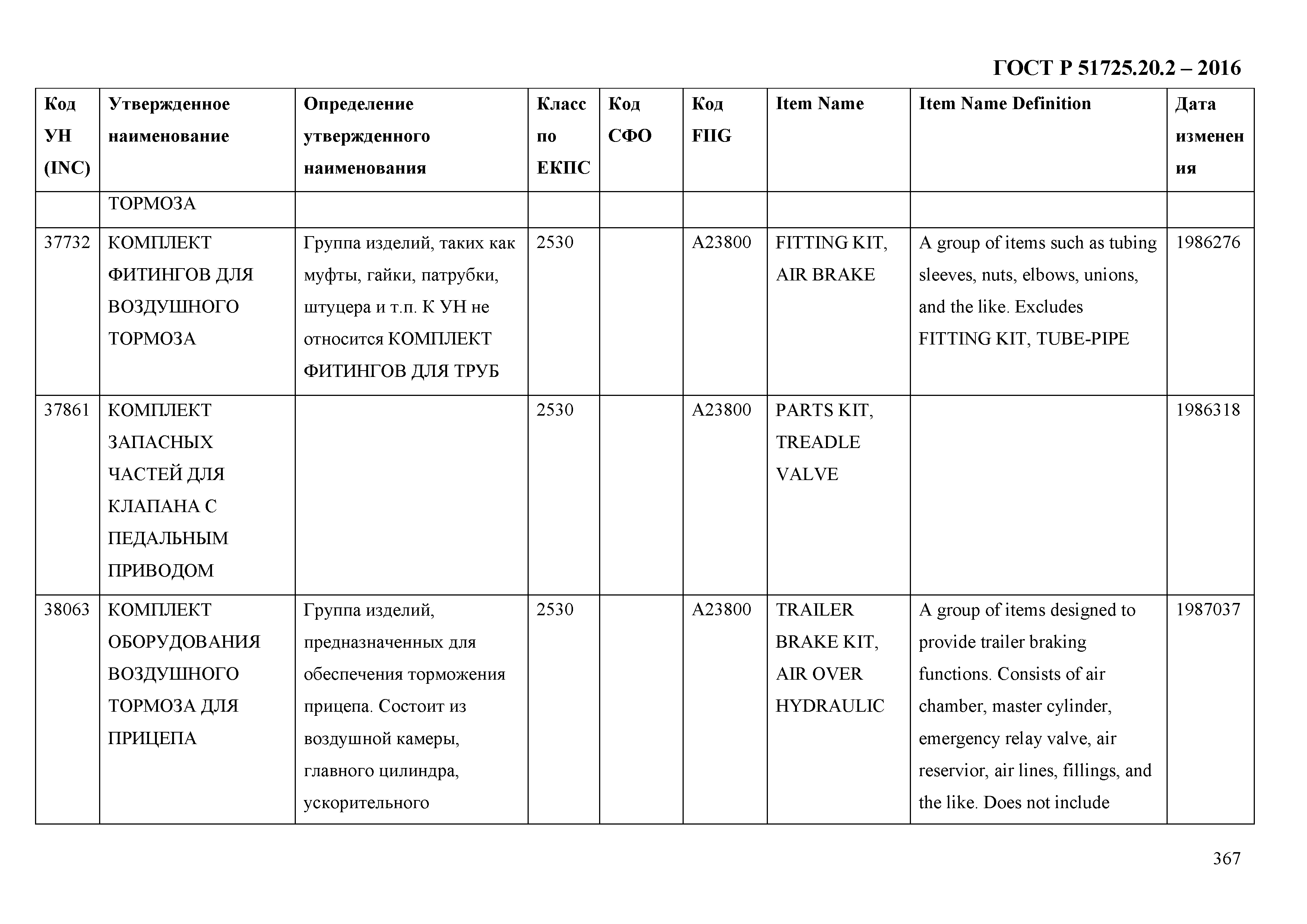 ГОСТ Р 51725.20.2 – 2016

| Код УН (INC) | Утвержденное наименование | Определение утвержденного наименования | Класс по ЕКПС | Код СФО | Код FIIG | Item Name | Item Name Definition | Дата изменения |
|---|---|---|---|---|---|---|---|---|
| | ТОРМОЗА | | | | | | | |
| 37732 | КОМПЛЕКТ ФИТИНГОВ ДЛЯ ВОЗДУШНОГО ТОРМОЗА | Группа изделий, таких как муфты, гайки, патрубки, штуцера и т.п. К УН не относится КОМПЛЕКТ ФИТИНГОВ ДЛЯ ТРУБ | 2530 | | A23800 | FITTING KIT, AIR BRAKE | A group of items such as tubing sleeves, nuts, elbows, unions, and the like. Excludes FITTING KIT, TUBE-PIPE | 1986276 |
| 37861 | КОМПЛЕКТ ЗАПАСНЫХ ЧАСТЕЙ ДЛЯ КЛАПАНА С ПЕДАЛЬНЫМ ПРИВОДОМ | | 2530 | | A23800 | PARTS KIT, TREADLE VALVE | | 1986318 |
| 38063 | КОМПЛЕКТ ОБОРУДОВАНИЯ ВОЗДУШНОГО ТОРМОЗА ДЛЯ ПРИЦЕПА | Группа изделий, предназначенных для обеспечения торможения прицепа. Состоит из воздушной камеры, главного цилиндра, ускорительного | 2530 | | A23800 | TRAILER BRAKE KIT, AIR OVER HYDRAULIC | A group of items designed to provide trailer braking functions. Consists of air chamber, master cylinder, emergency relay valve, air reservior, air lines, fillings, and the like. Does not include | 1987037 |

367